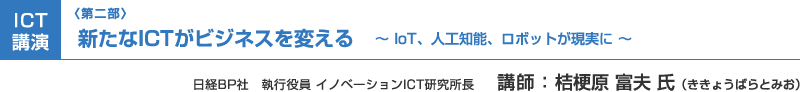 ICT
講演

〈第二部〉
新たなICTがビジネスを変える　～ IoT、人工知能、ロボットが現実に ～

日経BP社　執行役員 イノベーションICT研究所長　講師：桔梗原 富夫 氏（ききょうばらとみお）